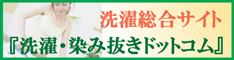 洗濯総合サイト
『洗濯・染み抜きドットコム』